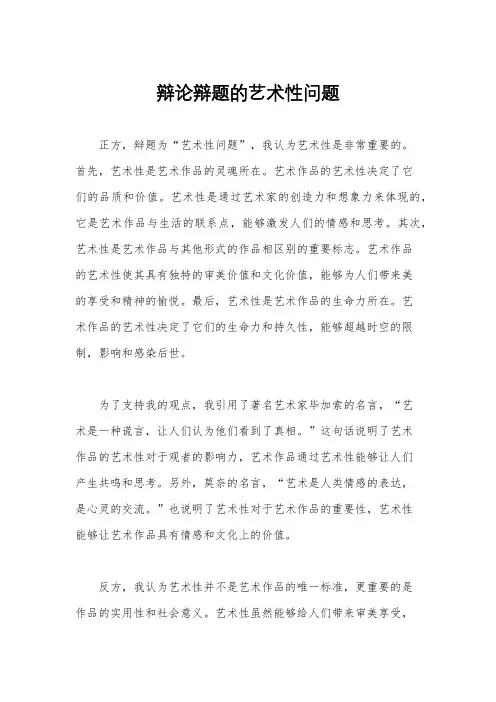 辩论辩题的艺术性问题

正方，辩题为“艺术性问题”，我认为艺术性是非常重要的。首先，艺术性是艺术作品的灵魂所在。艺术作品的艺术性决定了它们的品质和价值。艺术性是通过艺术家的创造力和想象力来体现的，它是艺术作品与生活的联系点，能够激发人们的情感和思考。其次，艺术性是艺术作品与其他形式的作品相区别的重要标志。艺术作品的艺术性使其具有独特的审美价值和文化价值，能够为人们带来美的享受和精神的愉悦。最后，艺术性是艺术作品的生命力所在。艺术作品的艺术性决定了它们的生命力和持久性，能够超越时空的限制，影响和感染后世。

为了支持我的观点，我引用了著名艺术家毕加索的名言，“艺术是一种谎言，让人们认为他们看到了真相。”这句话说明了艺术作品的艺术性对于观者的影响力，艺术作品通过艺术性能够让人们产生共鸣和思考。另外，莫奈的名言，“艺术是人类情感的表达，是心灵的交流。”也说明了艺术性对于艺术作品的重要性，艺术性能够让艺术作品具有情感和文化上的价值。

反方，我认为艺术性并不是艺术作品的唯一标准，更重要的是作品的实用性和社会意义。艺术性虽然能够给人们带来审美享受，